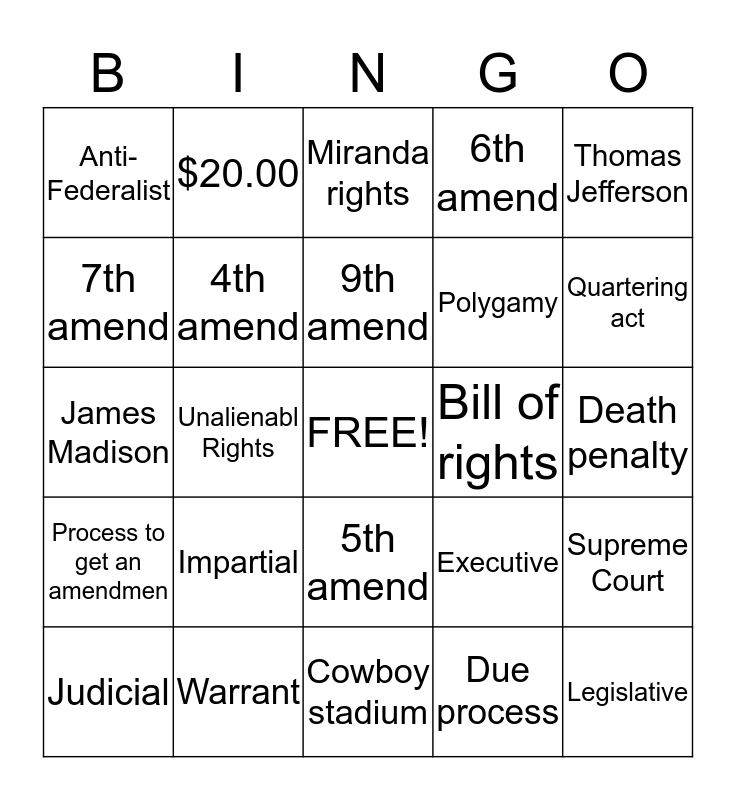 | B | I | N | G | O |
|---|---|---|---|---|
| Anti-Federalist | $20.00 | Miranda rights | 6th amend | Thomas Jefferson |
| 7th amend | 4th amend | 9th amend | Polygamy | Quartering act |
| James Madison | Unalienabl Rights | FREE! | Bill of rights | Death penalty |
| Process to get an amendmen | Impartial | 5th amend | Executive | Supreme Court |
| Judicial | Warrant | Cowboy stadium | Due process | Legislative |